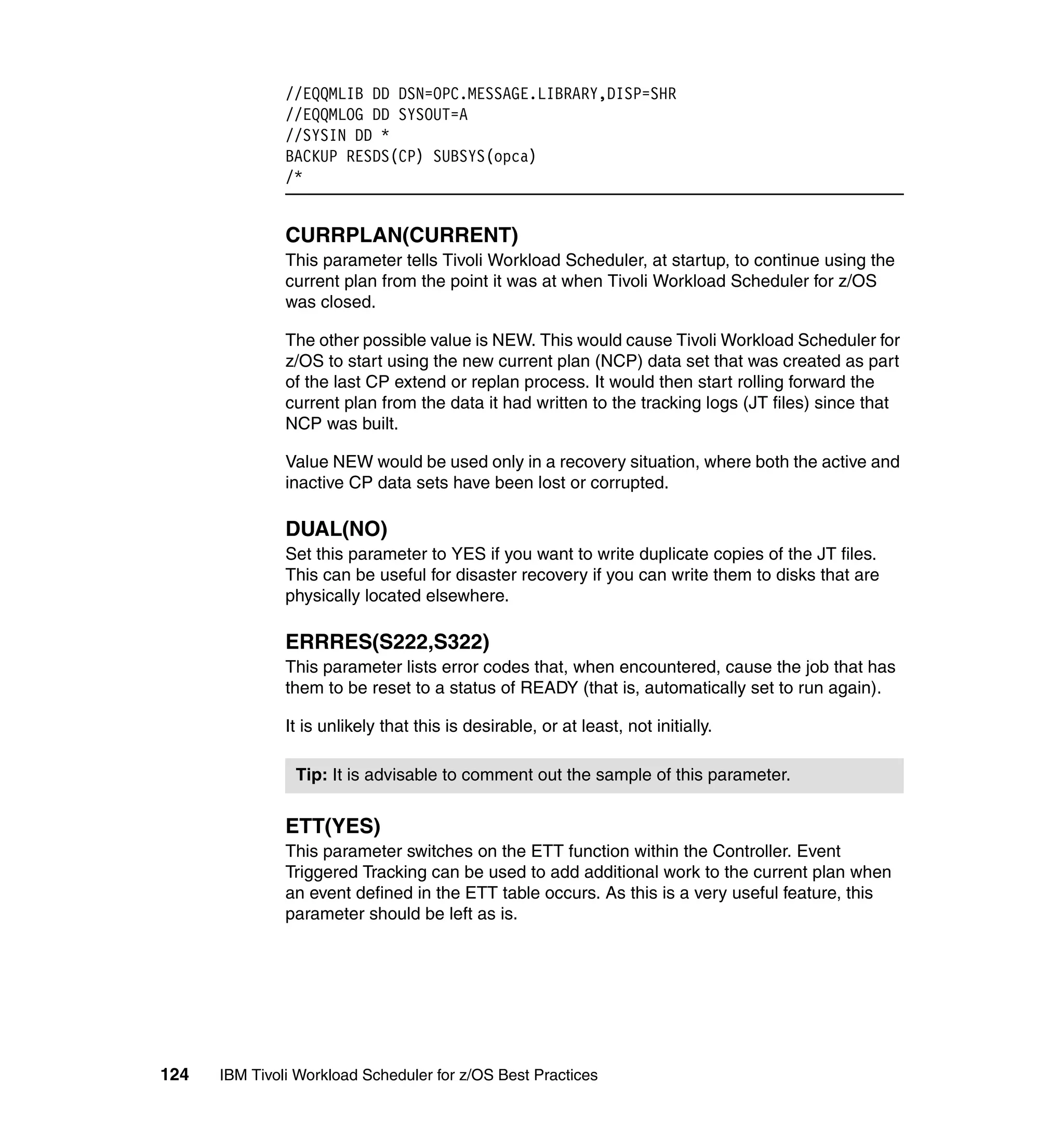 //EQQMLIB DD DSN=OPC.MESSAGE.LIBRARY,DISP=SHR
//EQQMLOG DD SYSOUT=A
//SYSIN DD *
BACKUP RESDS(CP) SUBSYS(opca)
/*

CURRPLAN(CURRENT)
This parameter tells Tivoli Workload Scheduler, at startup, to continue using the current plan from the point it was at when Tivoli Workload Scheduler for z/OS was closed.

The other possible value is NEW. This would cause Tivoli Workload Scheduler for z/OS to start using the new current plan (NCP) data set that was created as part of the last CP extend or replan process. It would then start rolling forward the current plan from the data it had written to the tracking logs (JT files) since that NCP was built.

Value NEW would be used only in a recovery situation, where both the active and inactive CP data sets have been lost or corrupted.

DUAL(NO)
Set this parameter to YES if you want to write duplicate copies of the JT files. This can be useful for disaster recovery if you can write them to disks that are physically located elsewhere.

ERRRES(S222,S322)
This parameter lists error codes that, when encountered, cause the job that has them to be reset to a status of READY (that is, automatically set to run again).

It is unlikely that this is desirable, or at least, not initially.

Tip: It is advisable to comment out the sample of this parameter.

ETT(YES)
This parameter switches on the ETT function within the Controller. Event Triggered Tracking can be used to add additional work to the current plan when an event defined in the ETT table occurs. As this is a very useful feature, this parameter should be left as is.

124 IBM Tivoli Workload Scheduler for z/OS Best Practices